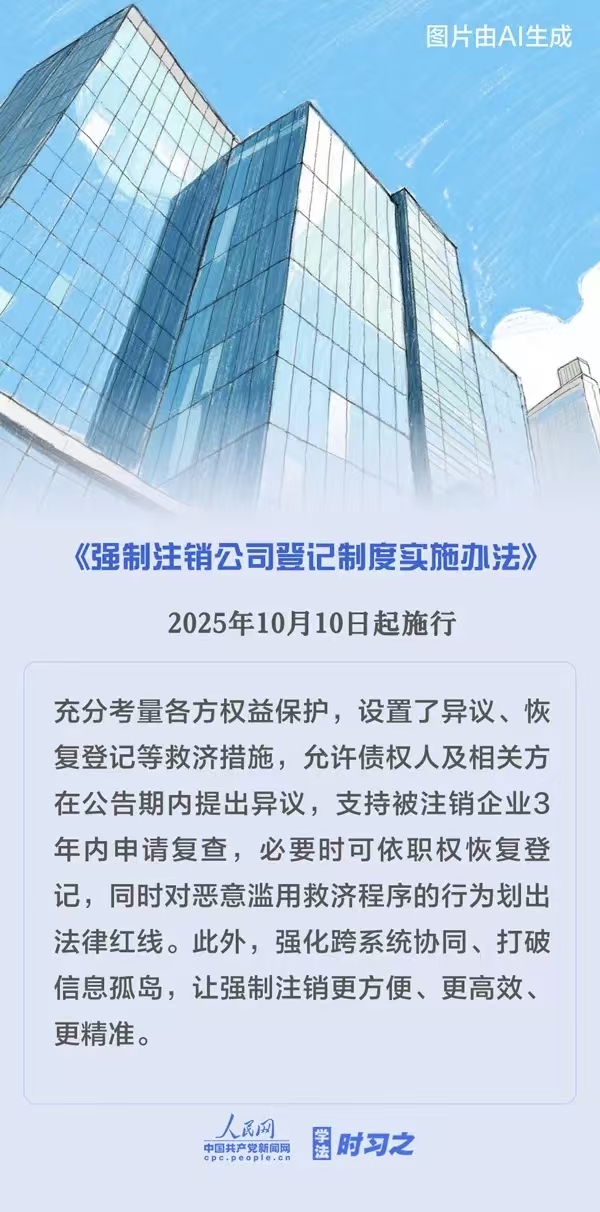 图片由AI生成

《强制注销公司登记制度实施办法》

2025年10月10日起施行

充分考量各方权益保护，设置了异议、恢复登记等救济措施，允许债权人及相关方在公告期内提出异议，支持被注销企业3年内申请复查，必要时可依职权恢复登记，同时对恶意滥用救济程序的行为划出法律红线。此外，强化跨系统协同、打破信息孤岛，让强制注销更方便、更高效、更精准。

人民网
中国共产党新闻网
cpc.people.cn

学法 时习之